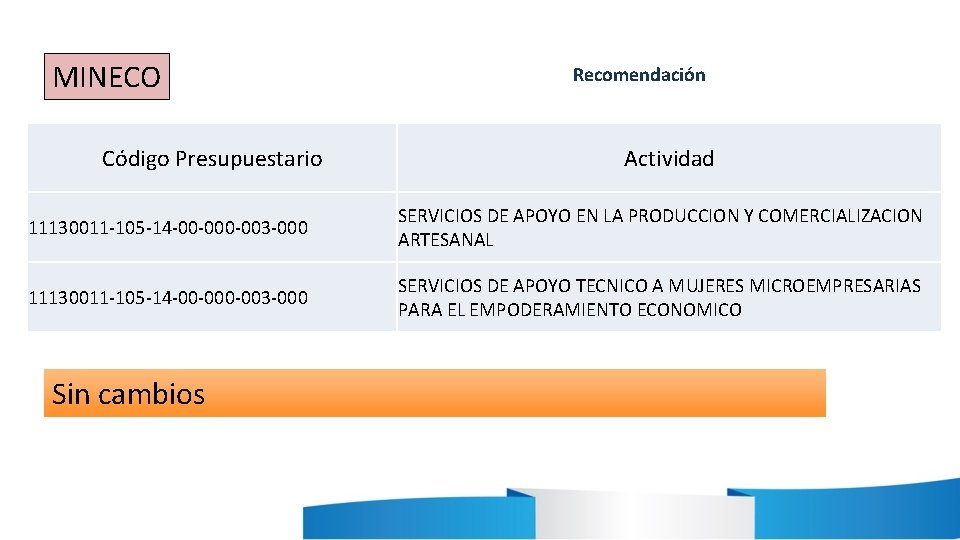 MINECO

Recomendación

| Código Presupuestario | Actividad |
|---|---|
| 11130011-105-14-00-000-003-000 | SERVICIOS DE APOYO EN LA PRODUCCION Y COMERCIALIZACION ARTESANAL |
| 11130011-105-14-00-000-003-000 | SERVICIOS DE APOYO TECNICO A MUJERES MICROEMPRESARIAS PARA EL EMPODERAMIENTO ECONOMICO |

Sin cambios